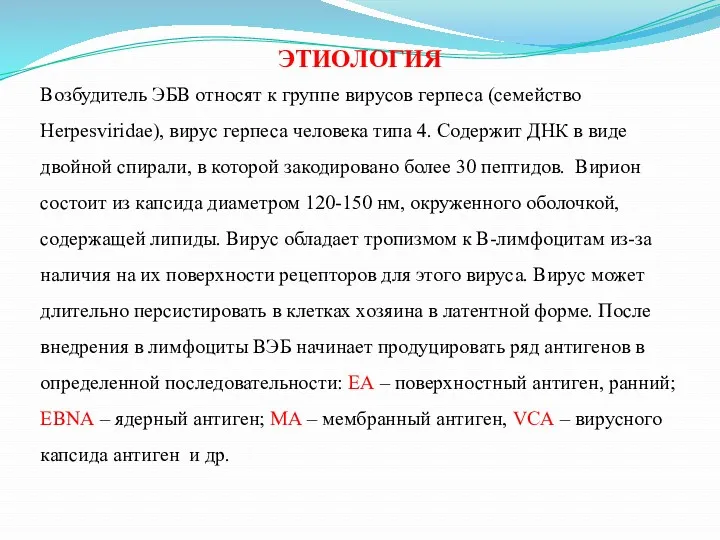 ЭТИОЛОГИЯ

Возбудитель ЭБВ относят к группе вирусов герпеса (семейство Herpesviridae), вирус герпеса человека типа 4. Содержит ДНК в виде двойной спирали, в которой закодировано более 30 пептидов. Вирион состоит из капсида диаметром 120-150 нм, окруженного оболочкой, содержащей липиды. Вирус обладает тропизмом к В-лимфоцитам из-за наличия на их поверхности рецепторов для этого вируса. Вирус может длительно персистировать в клетках хозяина в латентной форме. После внедрения в лимфоциты ВЭБ начинает продуцировать ряд антигенов в определенной последовательности: EA – поверхностный антиген, ранний; EBNA – ядерный антиген; MA – мембранный антиген, VCA – вирусного капсида антиген и др.